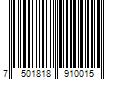 7 501818 910015